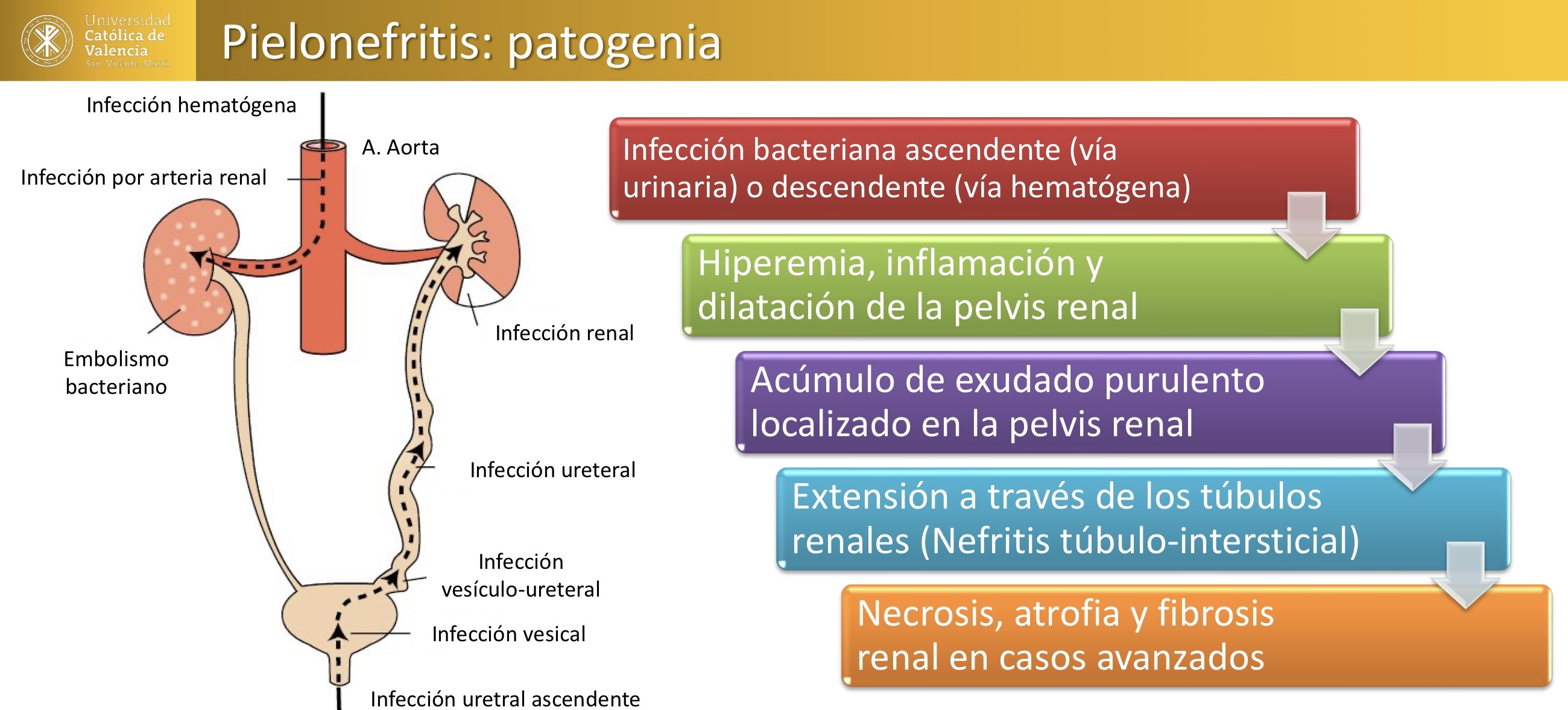 Universidad Católica de Valencia San Vicente Mártir

Pielonefritis: patogenia

Infección hematógena

A. Aorta

Infección por arteria renal

Embolismo bacteriano

Infección renal

Infección ureteral

Infección vesículo-ureteral

Infección vesical

Infección uretral ascendente

Infección bacteriana ascendente (vía urinaria) o descendente (vía hematógena)

Hiperemia, inflamación y dilatación de la pelvis renal

Acúmulo de exudado purulento localizado en la pelvis renal

Extensión a través de los túbulos renales (Nefritis túbulo-intersticial)

Necrosis, atrofia y fibrosis renal en casos avanzados